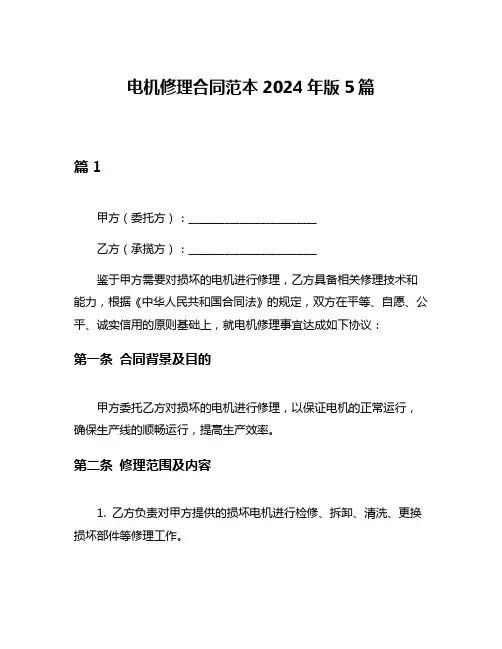 电机修理合同范本 2024 年版 5 篇

篇 1

甲方（委托方）：______________________

乙方（承揽方）：______________________

鉴于甲方需要对损坏的电机进行修理，乙方具备相关修理技术和能力，根据《中华人民共和国合同法》的规定，双方在平等、自愿、公平、诚实信用的原则基础上，就电机修理事宜达成如下协议：

第一条 合同背景及目的

甲方委托乙方对损坏的电机进行修理，以保证电机的正常运行，确保生产线的顺畅运行，提高生产效率。

第二条 修理范围及内容

1. 乙方负责对甲方提供的损坏电机进行检修、拆卸、清洗、更换损坏部件等修理工作。